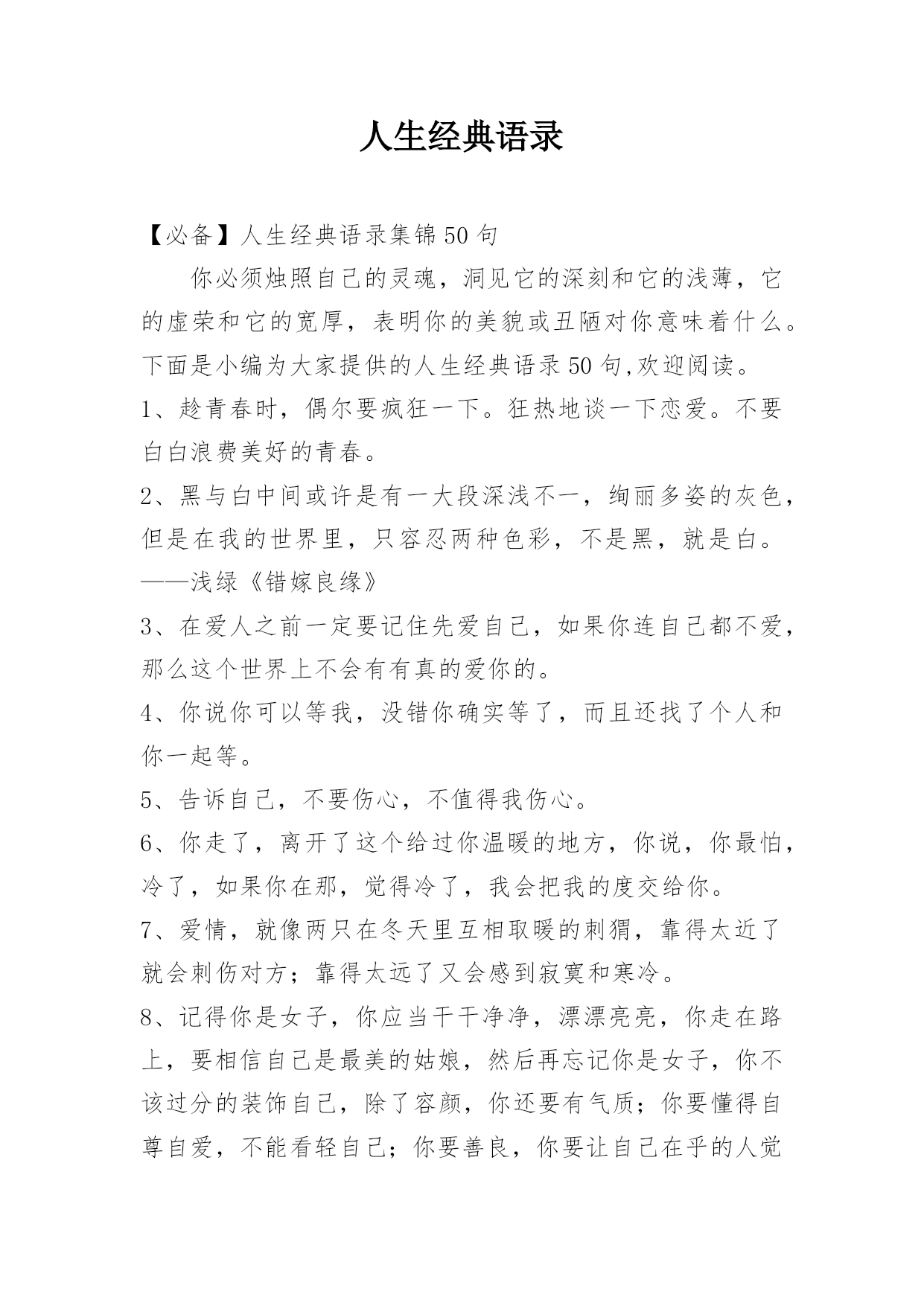 人生经典语录

【必备】人生经典语录集锦50句

你必须烛照自己的灵魂，洞见它的深刻和它的浅薄，它的虚荣和它的宽厚，表明你的美貌或丑陋对你意味着什么。下面是小编为大家提供的人生经典语录50句,欢迎阅读。

1、趁青春时，偶尔要疯狂一下。狂热地谈一下恋爱。不要白白浪费美好的青春。

2、黑与白中间或许是有一大段深浅不一，绚丽多姿的灰色，但是在我的世界里，只容忍两种色彩，不是黑，就是白。——浅绿《错嫁良缘》

3、在爱人之前一定要记住先爱自己，如果你连自己都不爱，那么这个世界上不会有有真的爱你的。

4、你说你可以等我，没错你确实等了，而且还找了个人和你一起等。

5、告诉自己，不要伤心，不值得我伤心。

6、你走了，离开了这个给过你温暖的地方，你说，你最怕，冷了，如果你在那，觉得冷了，我会把我的度交给你。

7、爱情，就像两只在冬天里互相取暖的刺猬，靠得太近了就会刺伤对方；靠得太远了又会感到寂寞和寒冷。

8、记得你是女子，你应当干干净净，漂漂亮亮，你走在路上，要相信自己是最美的姑娘，然后再忘记你是女子，你不该过分的装饰自己，除了容颜，你还要有气质；你要懂得自尊自爱，不能看轻自己；你要善良，你要让自己在乎的人觉